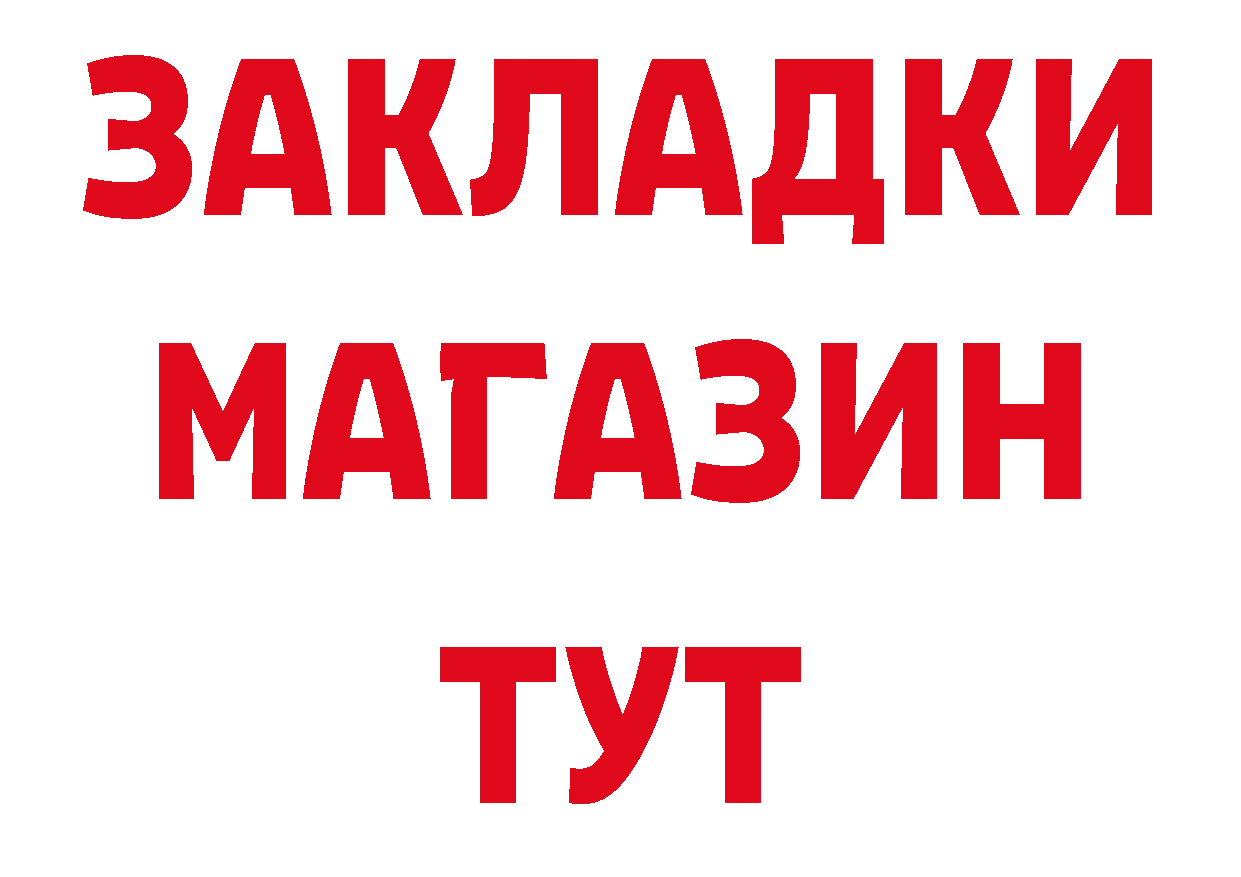 ЗАКЛАДКИ
МАГАЗИН
ТУТ